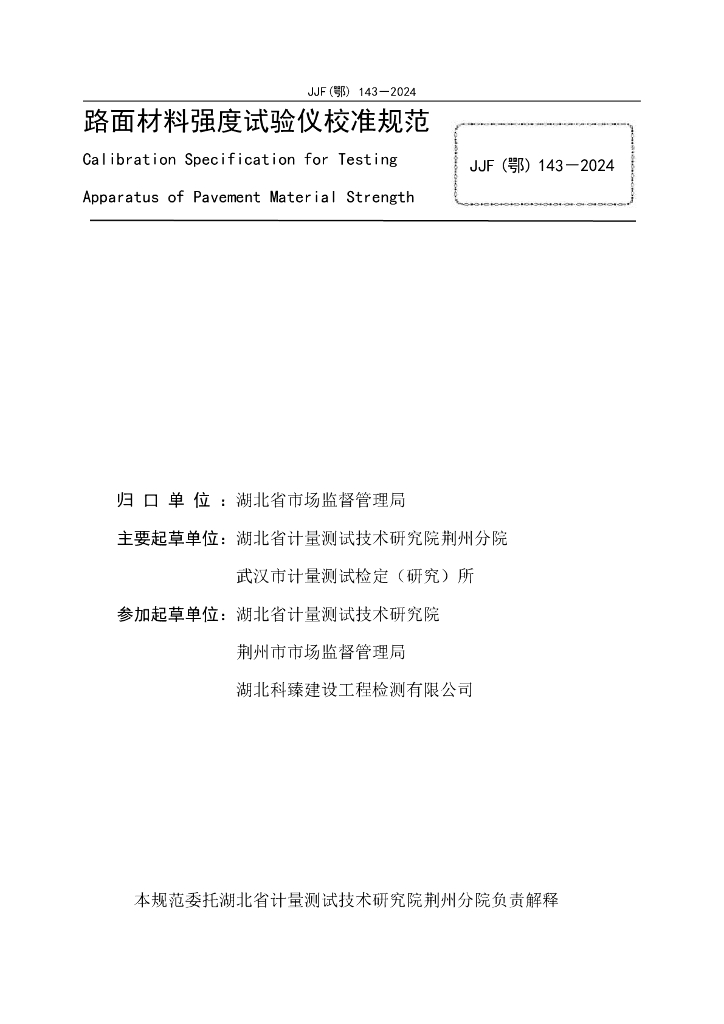 JJF(鄂) 143—2024

路面材料强度试验仪校准规范

Calibration Specification for Testing Apparatus of Pavement Material Strength

JJF (鄂) 143—2024

归 口 单 位 ：湖北省市场监督管理局

主要起草单位：湖北省计量测试技术研究院荆州分院

武汉市计量测试检定（研究）所

参加起草单位：湖北省计量测试技术研究院

荆州市市场监督管理局

湖北科臻建设工程检测有限公司

本规范委托湖北省计量测试技术研究院荆州分院负责解释